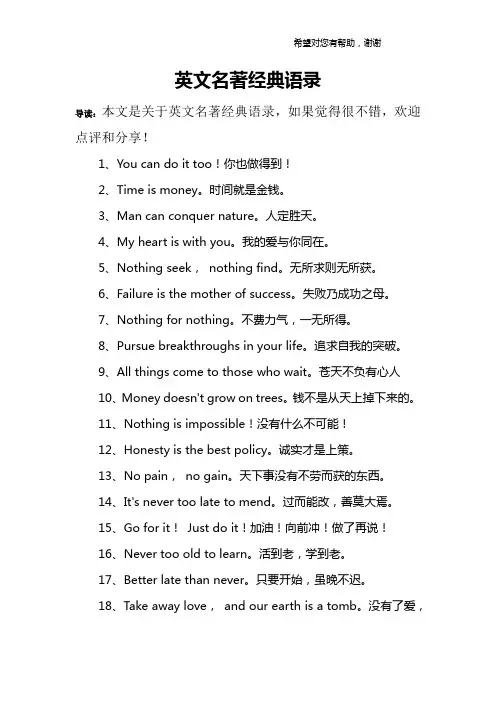 希望对您有帮助，谢谢

英文名著经典语录

导读：本文是关于英文名著经典语录，如果觉得很不错，欢迎点评和分享！

1、You can do it too！你也做得到！

2、Time is money。时间就是金钱。

3、Man can conquer nature。人定胜天。

4、My heart is with you。我的爱与你同在。

5、Nothing seek， nothing find。无所求则无所获。

6、Failure is the mother of success。失败乃成功之母。

7、Nothing for nothing。不费力气，一无所得。

8、Pursue breakthroughs in your life。追求自我的突破。

9、All things come to those who wait。苍天不负有心人

10、Money doesn't grow on trees。钱不是从天上掉下来的。

11、Nothing is impossible！没有什么不可能！

12、Honesty is the best policy。诚实才是上策。

13、No pain， no gain。天下事没有不劳而获的东西。

14、It's never too late to mend。过而能改，善莫大焉。

15、Go for it！ Just do it！加油！向前冲！做了再说！

16、Never too old to learn。活到老，学到老。

17、Better late than never。只要开始，虽晚不迟。

18、Take away love， and our earth is a tomb。没有了爱，